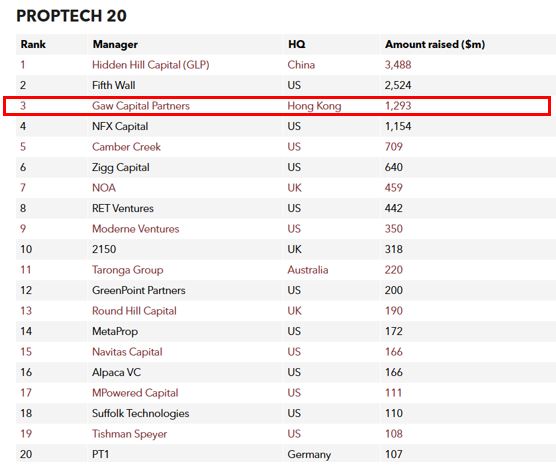 PROPTECH 20

| Rank | Manager | HQ | Amount raised ($m) |
|---|---|---|---|
| 1 | Hidden Hill Capital (GLP) | China | 3,488 |
| 2 | Fifth Wall | US | 2,524 |
| 3 | Gaw Capital Partners | Hong Kong | 1,293 |
| 4 | NFX Capital | US | 1,154 |
| 5 | Camber Creek | US | 709 |
| 6 | Zigg Capital | US | 640 |
| 7 | NOA | UK | 459 |
| 8 | RET Ventures | US | 442 |
| 9 | Moderne Ventures | US | 350 |
| 10 | 2150 | UK | 318 |
| 11 | Taronga Group | Australia | 220 |
| 12 | GreenPoint Partners | US | 200 |
| 13 | Round Hill Capital | UK | 190 |
| 14 | MetaProp | US | 172 |
| 15 | Navitas Capital | US | 166 |
| 16 | Alpaca VC | US | 166 |
| 17 | MPowered Capital | US | 111 |
| 18 | Suffolk Technologies | US | 110 |
| 19 | Tishman Speyer | US | 108 |
| 20 | PT1 | Germany | 107 |